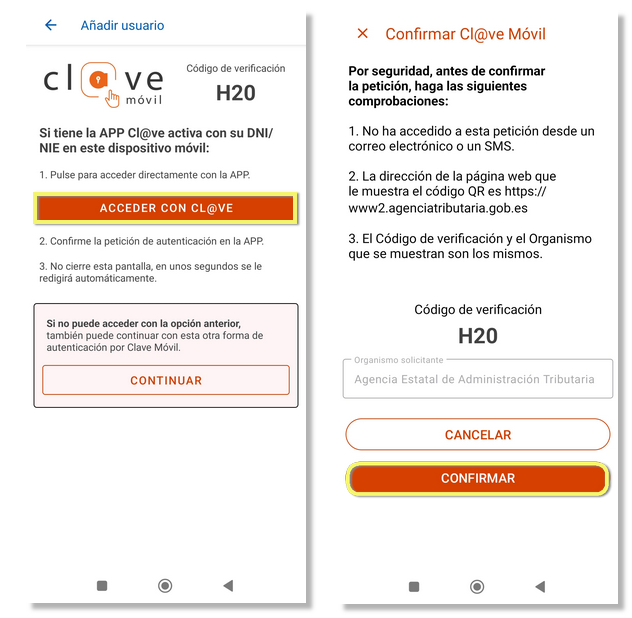 Añadir usuario

cl@ve móvil

Código de verificación

H20

Si tiene la APP Cl@ve activa con su DNI/NIE en este dispositivo móvil:

1. Pulse para acceder directamente con la APP.

ACCEDER CON CL@VE

2. Confirme la petición de autenticación en la APP.

3. No cierre esta pantalla, en unos segundos se le redigirá automáticamente.

Si no puede acceder con la opción anterior, también puede continuar con esta otra forma de autenticación por Clave Móvil.

CONTINUAR

Confirmar Cl@ve Móvil

Por seguridad, antes de confirmar la petición, haga las siguientes comprobaciones:

1. No ha accedido a esta petición desde un correo electrónico o un SMS.

2. La dirección de la página web que le muestra el código QR es https://www2.agenciatributaria.gob.es

3. El Código de verificación y el Organismo que se muestran son los mismos.

Código de verificación

H20

Organismo solicitante

Agencia Estatal de Administración Tributaria

CANCELAR

CONFIRMAR